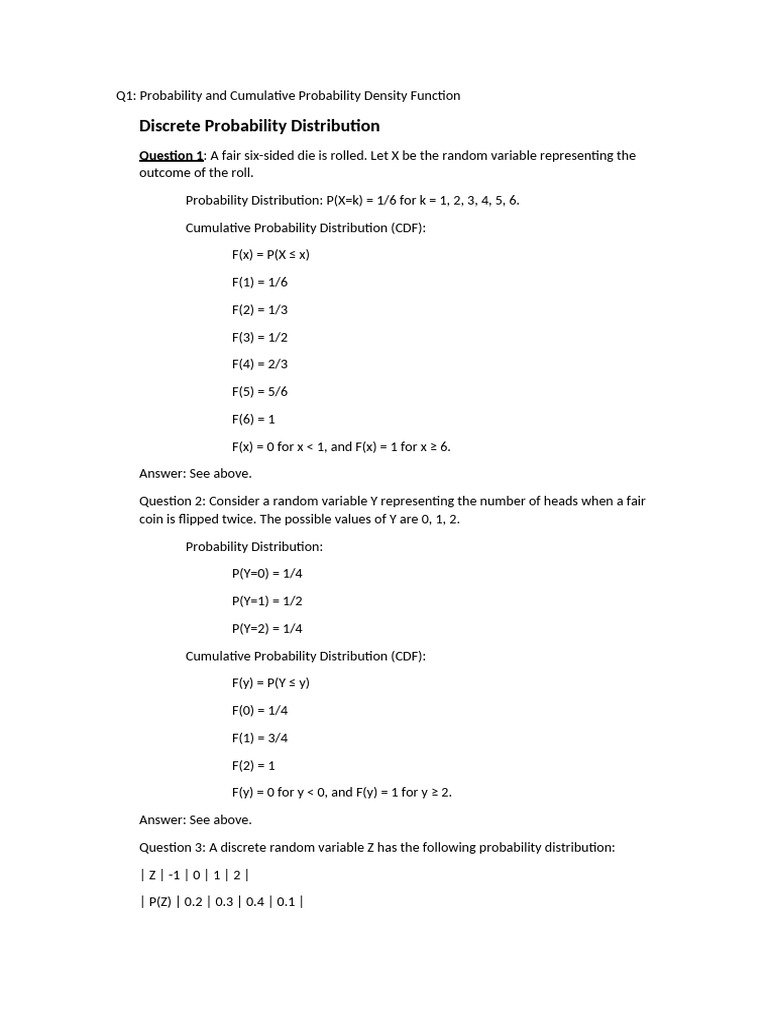 Q1: Probability and Cumulative Probability Density Function

Discrete Probability Distribution

Question 1: A fair six-sided die is rolled. Let X be the random variable representing the outcome of the roll.

Probability Distribution: P(X=k) = 1/6 for k = 1, 2, 3, 4, 5, 6.

Cumulative Probability Distribution (CDF):

F(x) = P(X ≤ x)

F(1) = 1/6

F(2) = 1/3

F(3) = 1/2

F(4) = 2/3

F(5) = 5/6

F(6) = 1

F(x) = 0 for x < 1, and F(x) = 1 for x ≥ 6.

Answer: See above.

Question 2: Consider a random variable Y representing the number of heads when a fair coin is flipped twice. The possible values of Y are 0, 1, 2.

Probability Distribution:

P(Y=0) = 1/4

P(Y=1) = 1/2

P(Y=2) = 1/4

Cumulative Probability Distribution (CDF):

F(y) = P(Y ≤ y)

F(0) = 1/4

F(1) = 3/4

F(2) = 1

F(y) = 0 for y < 0, and F(y) = 1 for y ≥ 2.

Answer: See above.

Question 3: A discrete random variable Z has the following probability distribution:

| Z | -1 | 0 | 1 | 2 |

| P(Z) | 0.2 | 0.3 | 0.4 | 0.1 |